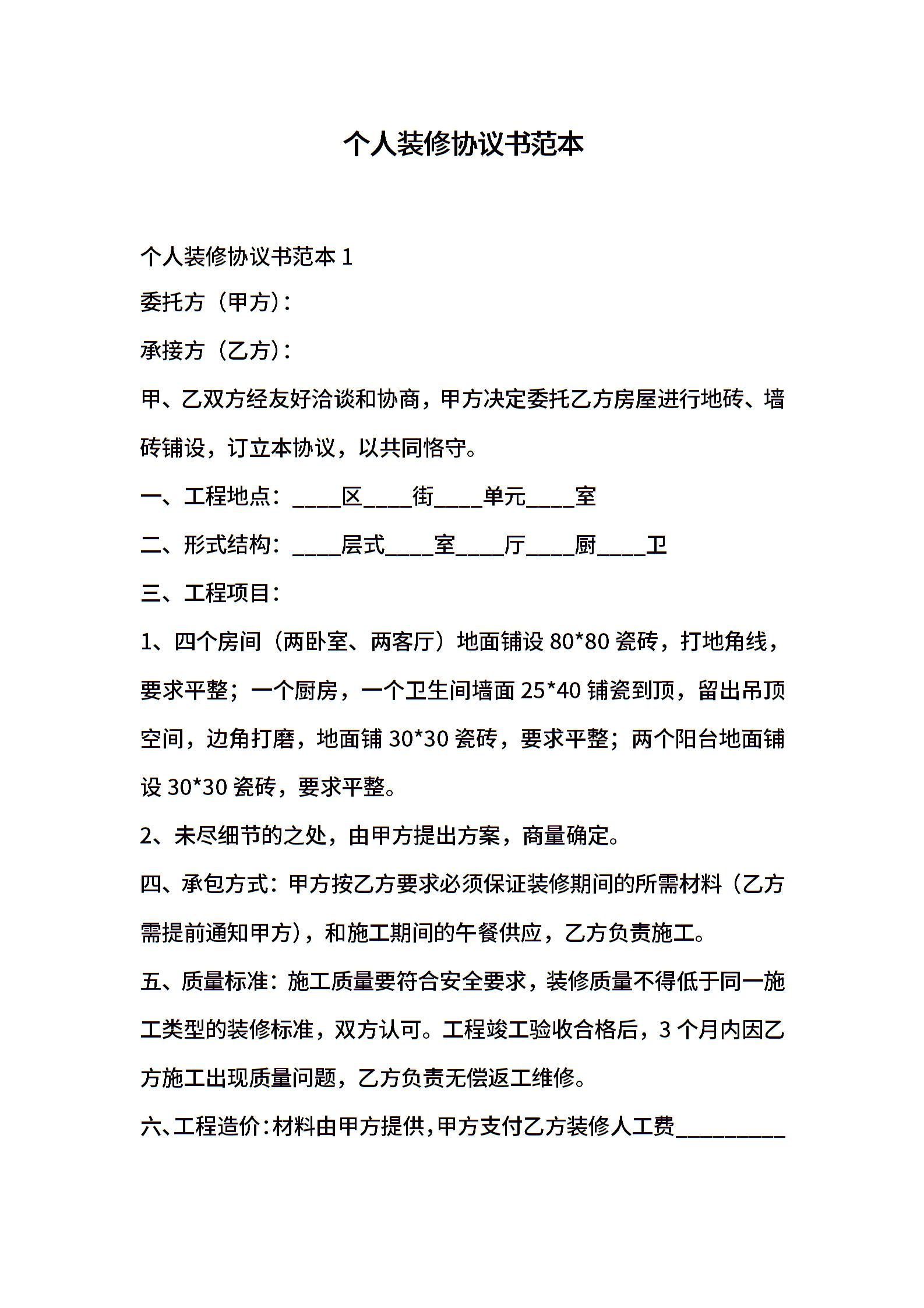 个人装修协议书范本

个人装修协议书范本 1

委托方（甲方）：

承接方（乙方）：

甲、乙双方经友好洽谈和协商，甲方决定委托乙方房屋进行地砖、墙砖铺设，订立本协议，以共同恪守。

一、工程地点：____区____街____单元____室

二、形式结构：____层式____室____厅____厨____卫

三、工程项目：

1、四个房间（两卧室、两客厅）地面铺设 80*80 瓷砖，打地角线，要求平整；一个厨房，一个卫生间墙面 25*40 铺瓷到顶，留出吊顶空间，边角打磨，地面铺 30*30 瓷砖，要求平整；两个阳台地面铺设 30*30 瓷砖，要求平整。

2、未尽细节的之处，由甲方提出方案，商量确定。

四、承包方式：甲方按乙方要求必须保证装修期间的所需材料（乙方需提前通知甲方），和施工期间的午餐供应，乙方负责施工。

五、质量标准：施工质量要符合安全要求，装修质量不得低于同一施工类型的装修标准，双方认可。工程竣工验收合格后，3 个月内因乙方施工出现质量问题，乙方负责无偿返工维修。

六、工程造价：材料由甲方提供，甲方支付乙方装修人工费_________